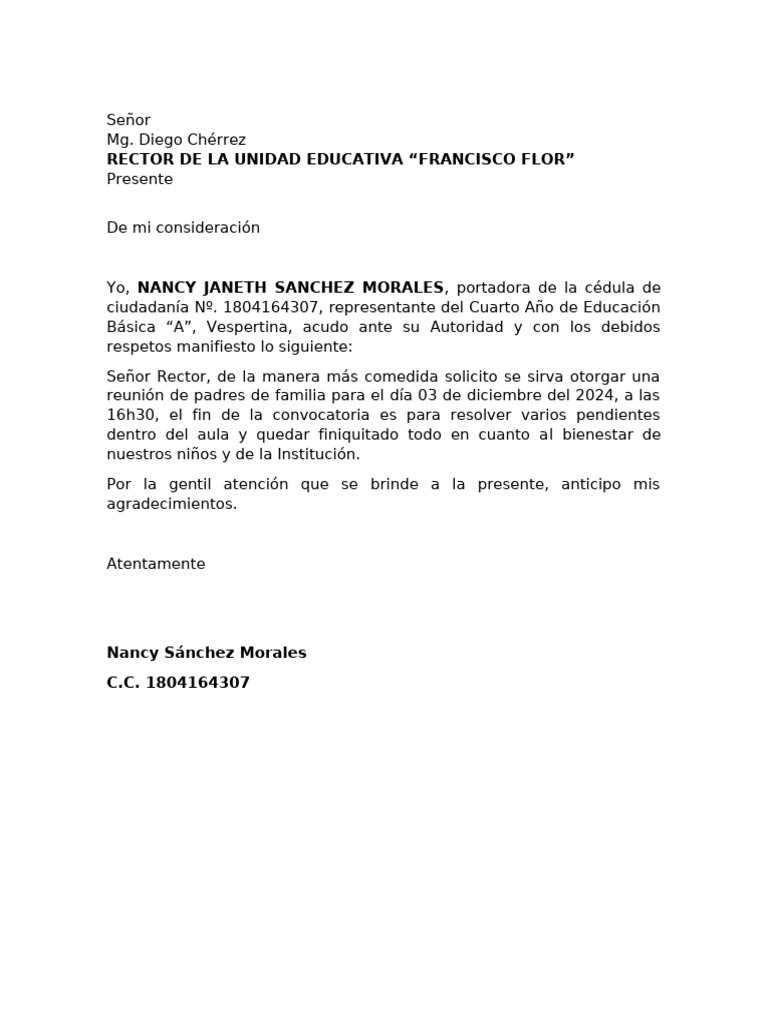 Señor
Mg. Diego Chérrez
RECTOR DE LA UNIDAD EDUCATIVA “FRANCISCO FLOR”
Presente

De mi consideración

Yo, NANCY JANETH SANCHEZ MORALES, portadora de la cédula de ciudadanía Nº. 1804164307, representante del Cuarto Año de Educación Básica “A”, Vespertina, acudo ante su Autoridad y con los debidos respetos manifiesto lo siguiente:

Señor Rector, de la manera más comedida solicito se sirva otorgar una reunión de padres de familia para el día 03 de diciembre del 2024, a las 16h30, el fin de la convocatoria es para resolver varios pendientes dentro del aula y quedar finiquitado todo en cuanto al bienestar de nuestros niños y de la Institución.

Por la gentil atención que se brinde a la presente, anticipo mis agradecimientos.

Atentamente

Nancy Sánchez Morales
C.C. 1804164307